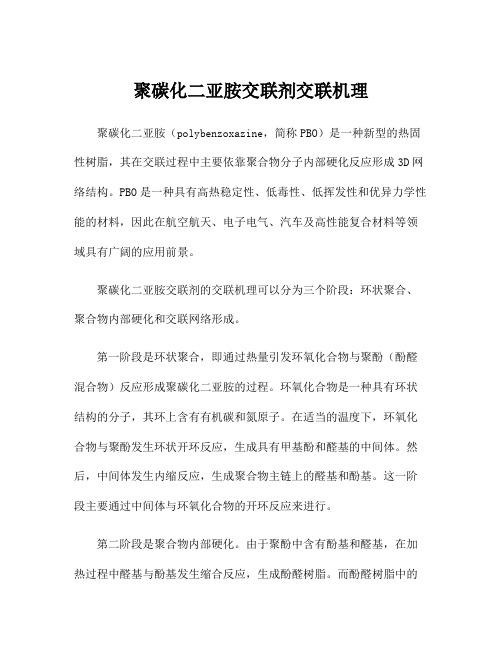 聚碳化二亚胺交联剂交联机理

聚碳化二亚胺（polybenzoxazine，简称PBO）是一种新型的热固性树脂，其在交联过程中主要依靠聚合物分子内部硬化反应形成3D网络结构。PBO是一种具有高热稳定性、低毒性、低挥发性和优异力学性能的材料，因此在航空航天、电子电气、汽车及高性能复合材料等领域具有广阔的应用前景。

聚碳化二亚胺交联剂的交联机理可以分为三个阶段：环状聚合、聚合物内部硬化和交联网络形成。

第一阶段是环状聚合，即通过热量引发环氧化合物与聚酚（酚醛混合物）反应形成聚碳化二亚胺的过程。环氧化合物是一种具有环状结构的分子，其环上含有有机碳和氮原子。在适当的温度下，环氧化合物与聚酚发生环状开环反应，生成具有甲基酚和醛基的中间体。然后，中间体发生内缩反应，生成聚合物主链上的醛基和酚基。这一阶段主要通过中间体与环氧化合物的开环反应来进行。

第二阶段是聚合物内部硬化。由于聚酚中含有酚基和醛基，在加热过程中醛基与酚基发生缩合反应，生成酚醛树脂。而酚醛树脂中的